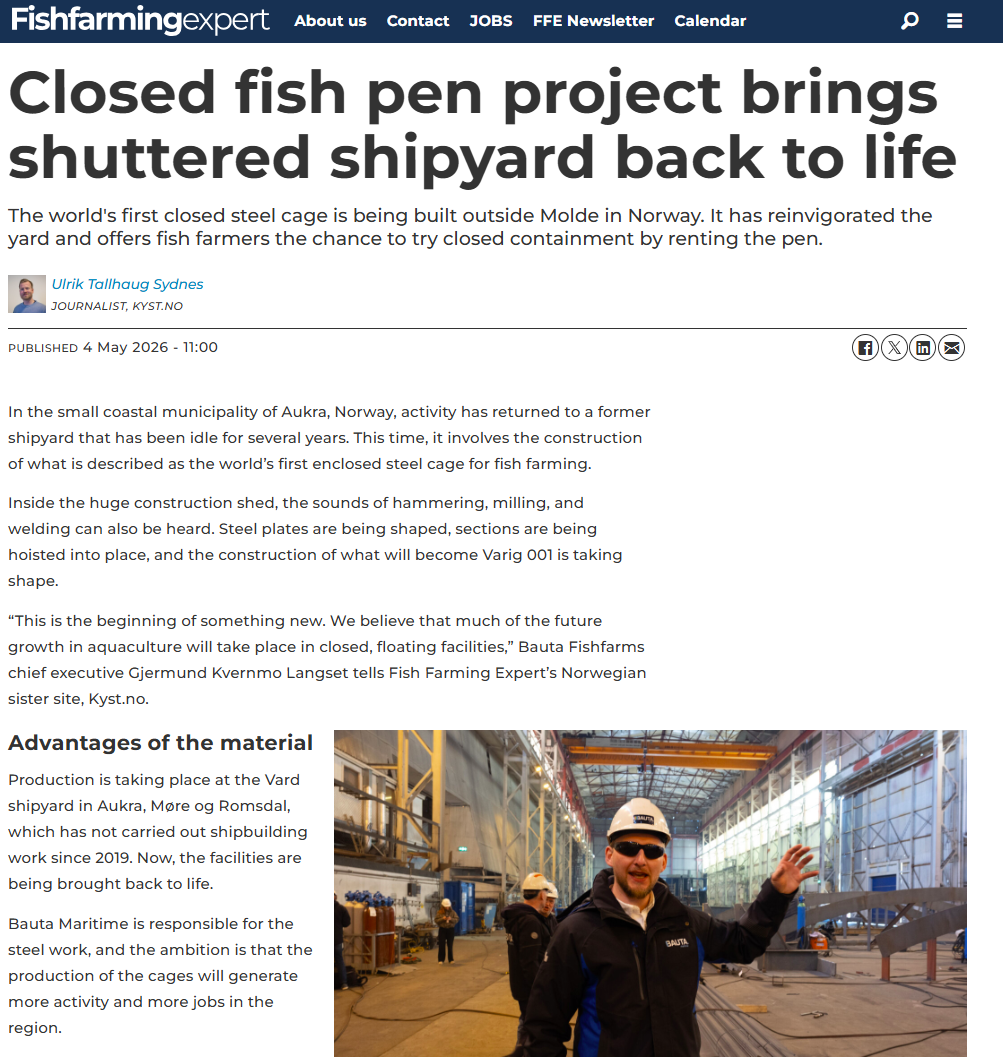 Fishfarmingexpert About us Contact JOBS FFE Newsletter Calendar

Closed fish pen project brings shuttered shipyard back to life

The world's first closed steel cage is being built outside Molde in Norway. It has reinvigorated the yard and offers fish farmers the chance to try closed containment by renting the pen.

Ulrik Tallhaug Sydnes
JOURNALIST, KYST.NO

PUBLISHED 4 May 2026 - 11:00

In the small coastal municipality of Aukra, Norway, activity has returned to a former shipyard that has been idle for several years. This time, it involves the construction of what is described as the world's first enclosed steel cage for fish farming.

Inside the huge construction shed, the sounds of hammering, milling, and welding can also be heard. Steel plates are being shaped, sections are being hoisted into place, and the construction of what will become Varig 001 is taking shape.

"This is the beginning of something new. We believe that much of the future growth in aquaculture will take place in closed, floating facilities," Bauta Fishfarms chief executive Gjermund Kvernmo Langset tells Fish Farming Expert's Norwegian sister site, Kyst.no.

Advantages of the material

Production is taking place at the Vard shipyard in Aukra, Møre og Romsdal, which has not carried out shipbuilding work since 2019. Now, the facilities are being brought back to life.

Bauta Maritime is responsible for the steel work, and the ambition is that the production of the cages will generate more activity and more jobs in the region.

BAUTA

BAUTA